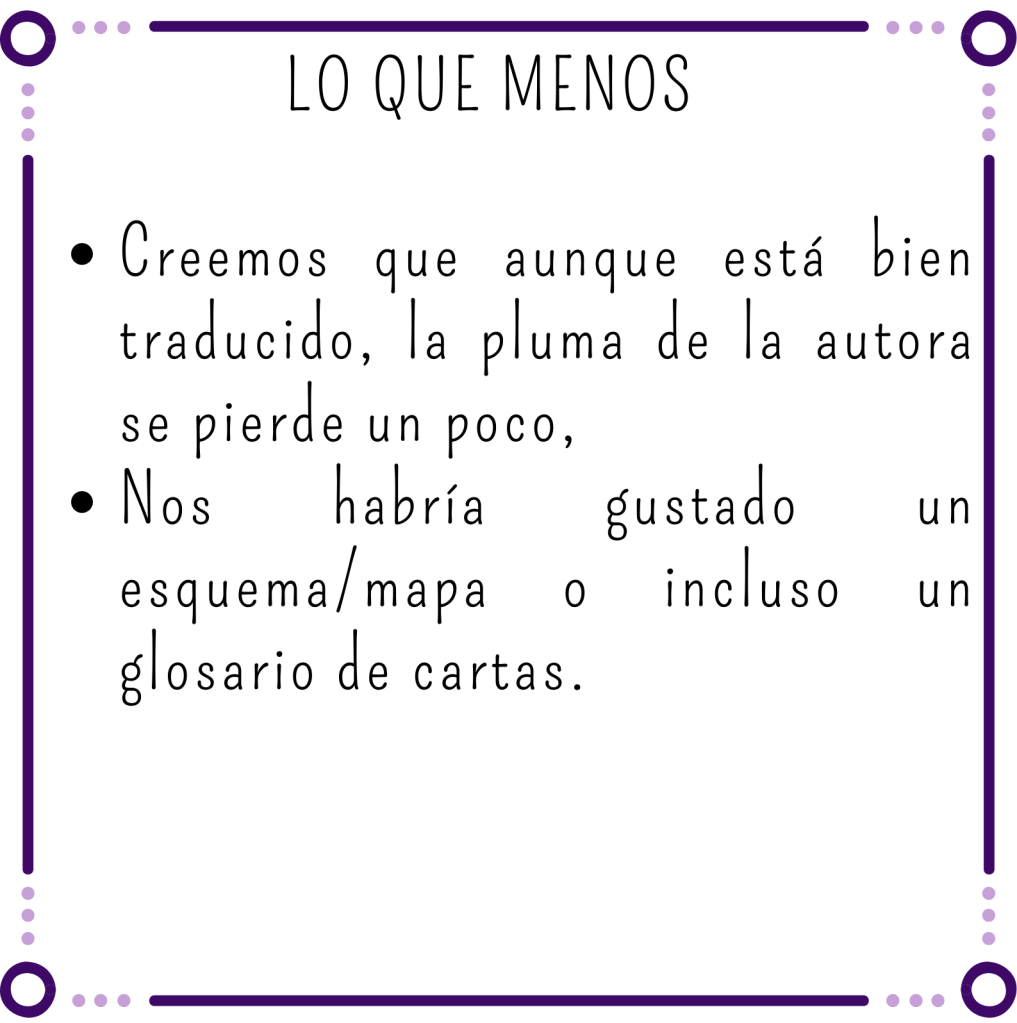 LO QUE MENOS

• Creemos que aunque está bien traducido, la pluma de la autora se pierde un poco,
• Nos habría gustado un esquema/mapa o incluso un glosario de cartas.